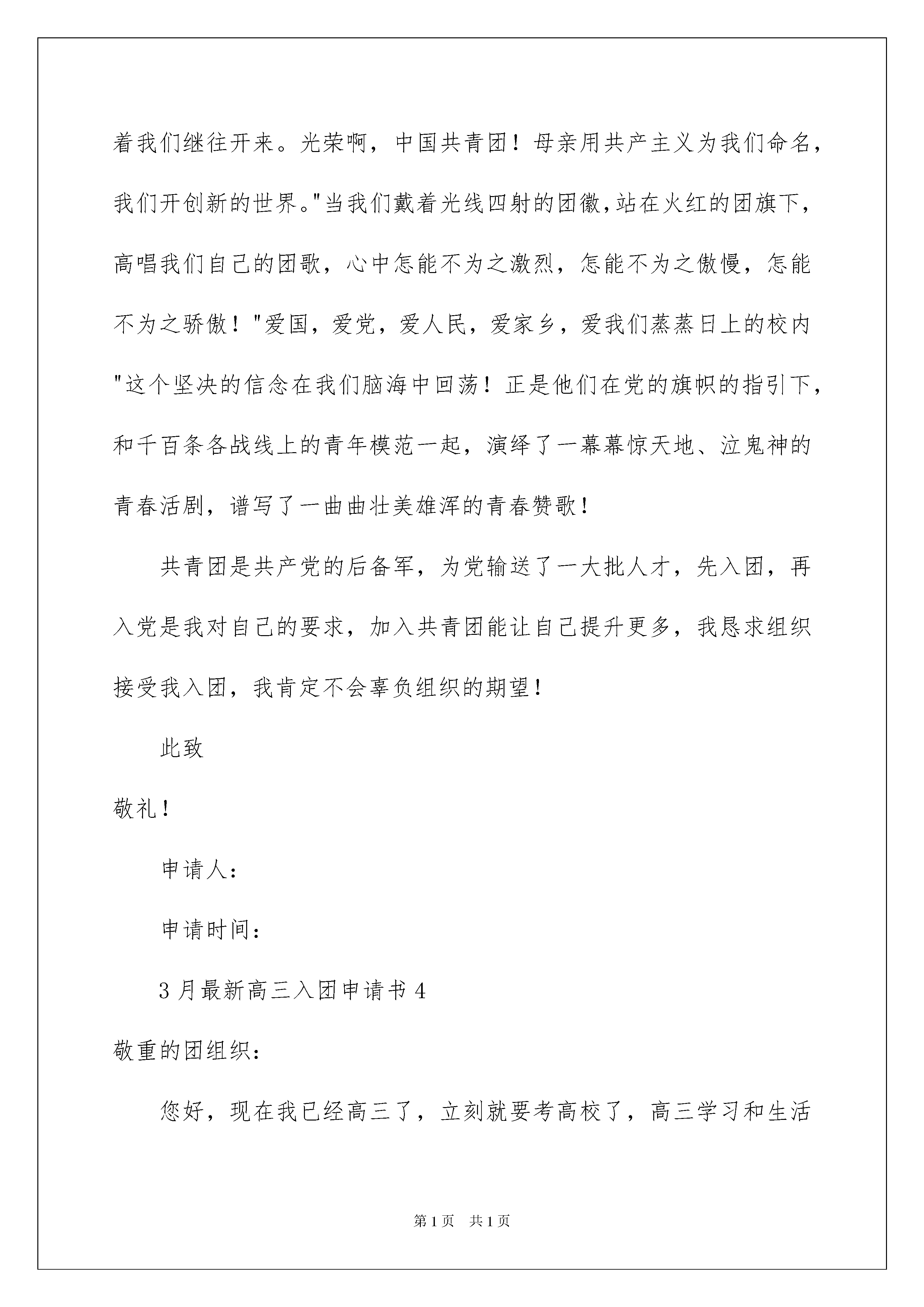 着我们继往开来。光荣啊，中国共青团！母亲用共产主义为我们命名，我们开创新的世界。"当我们戴着光线四射的团徽,站在火红的团旗下，高唱我们自己的团歌，心中怎能不为之激烈，怎能不为之傲慢，怎能不为之骄傲！"爱国，爱党，爱人民，爱家乡，爱我们蒸蒸日上的校内"这个坚决的信念在我们脑海中回荡！正是他们在党的旗帜的指引下，和千百条各战线上的青年模范一起，演绎了一幕幕惊天地、泣鬼神的青春活剧，谱写了一曲曲壮美雄浑的青春赞歌！

共青团是共产党的后备军，为党输送了一大批人才，先入团，再入党是我对自己的要求，加入共青团能让自己提升更多，我恳求组织接受我入团，我肯定不会辜负组织的期望！

此致

敬礼！

申请人：

申请时间：

3月最新高三入团申请书4

敬重的团组织：

您好，现在我已经高三了，立刻就要考高校了，高三学习和生活

第1页 共1页